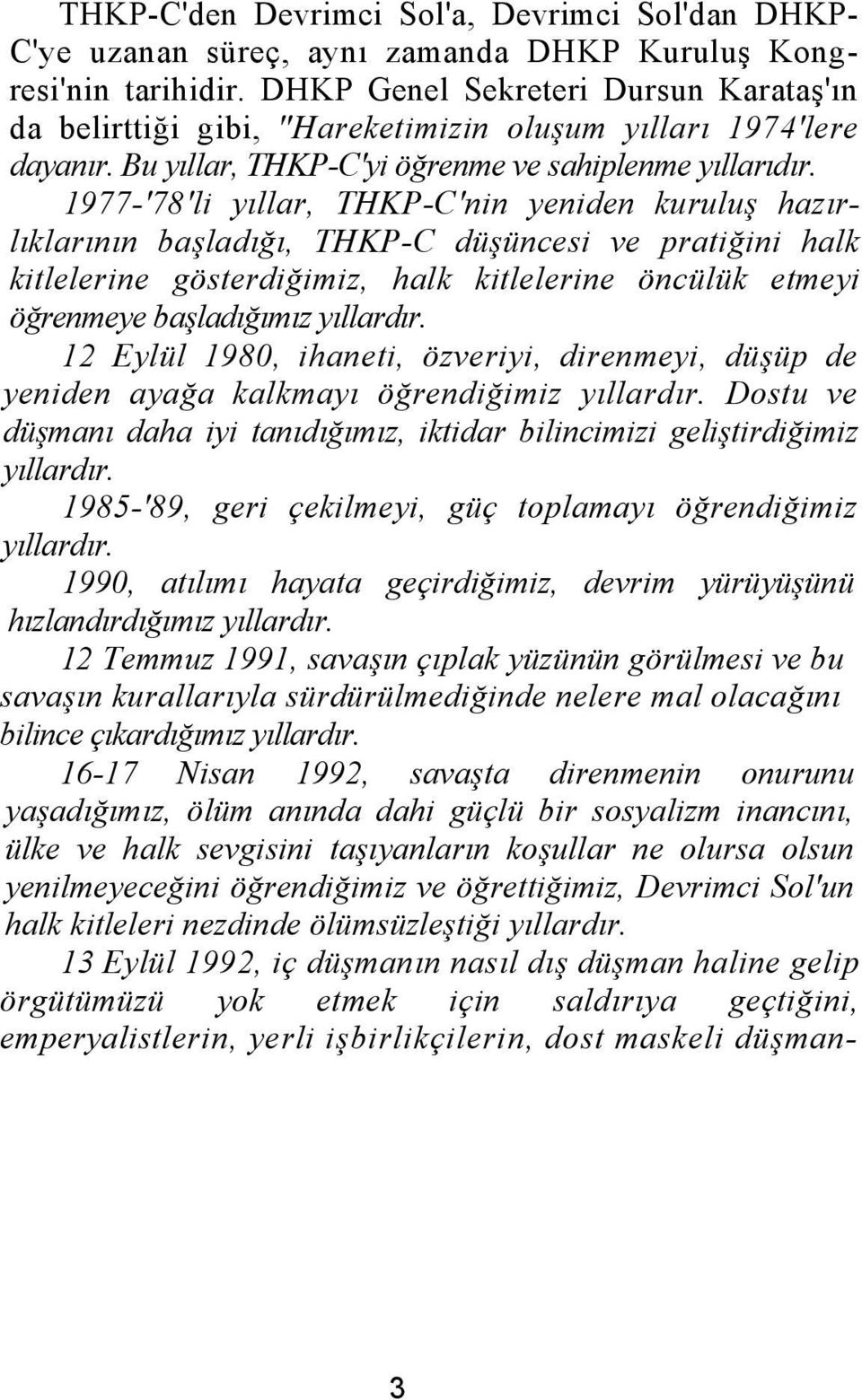 THKP-C'den Devrimci Sol'a, Devrimci Sol'dan DHKP-C'ye uzanan süreç, aynı zamanda DHKP Kuruluş Kongresi'nin tarihidir. DHKP Genel Sekreteri Dursun Karataş'ın da belirttiği gibi, "Hareketimizin oluşum yılları 1974'lere dayanır. Bu yıllar, THKP-C'yi öğrenme ve sahiplenme yıllarıdır.

1977-'78'li yıllar, THKP-C'nin yeniden kuruluş hazırlıklarının başladığı, THKP-C düşüncesi ve pratiğini halk kitlelerine gösterdiğimiz, halk kitlelerine öncülük etmeyi öğrenmeye başladığımız yıllardır.

12 Eylül 1980, ihaneti, özveriyi, direnmeyi, düşüp de yeniden ayağa kalkmayı öğrendiğimiz yıllardır. Dostu ve düşmanı daha iyi tanıdığımız, iktidar bilincimizi geliştirdiğimiz yıllardır.

1985-'89, geri çekilmeyi, güç toplamayı öğrendiğimiz yıllardır.

1990, atılımı hayata geçirdiğimiz, devrim yürüyüşünü hızlandırdığımız yıllardır.

12 Temmuz 1991, savaşın çıplak yüzünün görülmesi ve bu savaşın kurallarıyla sürdürülmediğinde nelere mal olacağını bilince çıkardığımız yıllardır.

16-17 Nisan 1992, savaşta direnmenin onurunu yaşadığımız, ölüm anında dahi güçlü bir sosyalizm inancını, ülke ve halk sevgisini taşıyanların koşullar ne olursa olsun yenilmeyeceğini öğrendiğimiz ve öğrettiğimiz, Devrimci Sol'un halk kitleleri nezdinde ölümsüzleştiği yıllardır.

13 Eylül 1992, iç düşmanın nasıl dış düşman haline gelip örgütümüzü yok etmek için saldırıya geçtiğini, emperyalistlerin, yerli işbirlikçilerin, dost maskeli düşman-

3